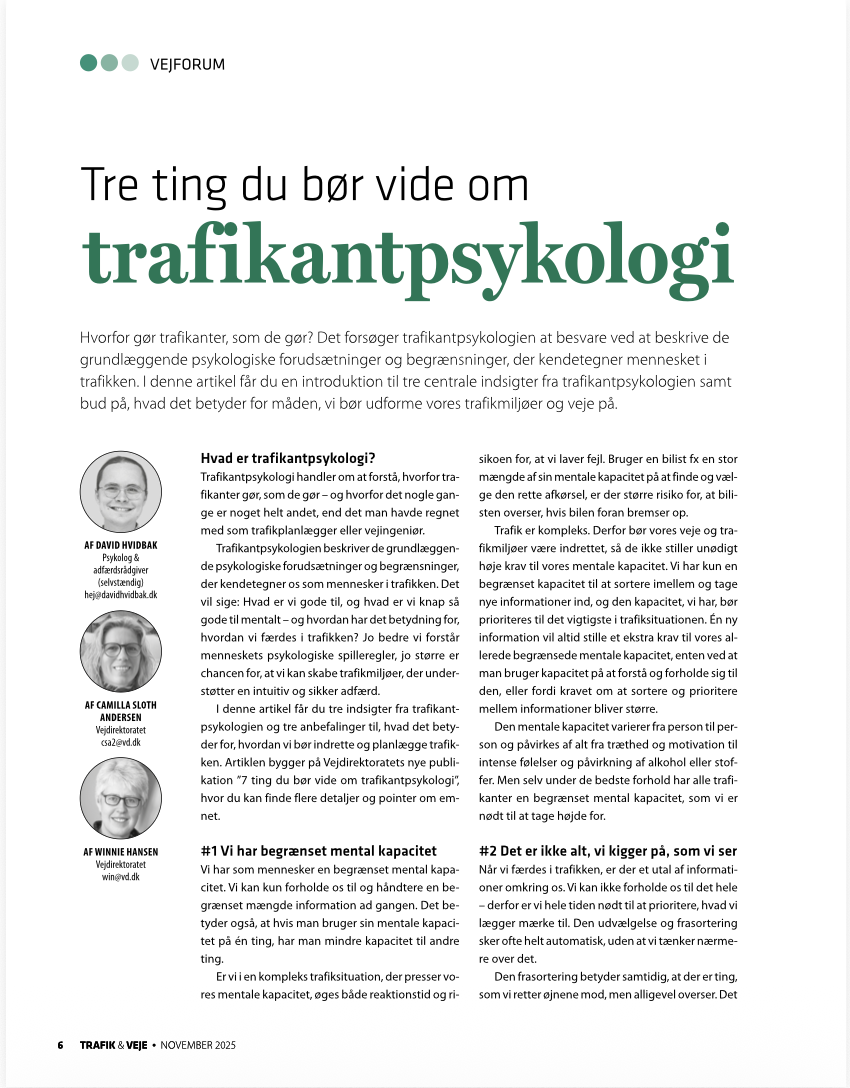 VEJFORUM

Tre ting du bør vide om

trafikantpsykologi

Hvorfor gør trafikanter, som de gør? Det forsøger trafikantpsykologien at besvare ved at beskrive de grundlæggende psykologiske forudsætninger og begrænsninger, der kendetegner mennesket i trafikken. I denne artikel får du en introduktion til tre centrale indsigter fra trafikantpsykologien samt bud på, hvad det betyder for måden, vi bør udforme vores trafikmiljøer og veje på.

AF DAVID HVIDBAK
Psykolog & adfærdsrådgiver (selvstændig)
hej@davidhvidbak.dk

AF CAMILLA SLOTH ANDERSEN
Vejdirektoratet
csa2@vd.dk

AF WINNIE HANSEN
Vejdirektoratet
win@vd.dk

Hvad er trafikantpsykologi?
Trafikantpsykologi handler om at forstå, hvorfor trafikanter gør, som de gør – og hvorfor det nogle gange er noget helt andet, end det man havde regnet med som trafikplanlægger eller vejingeniør.

Trafikantpsykologien beskriver de grundlæggende psykologiske forudsætninger og begrænsninger, der kendetegner os som mennesker i trafikken. Det vil sige: Hvad er vi gode til, og hvad er vi knap så gode til mentalt – og hvordan har det betydning for, hvordan vi færdes i trafikken? Jo bedre vi forstår menneskets psykologiske spilleregler, jo større er chancen for, at vi kan skabe trafikmiljøer, der understøtter en intuitiv og sikker adfærd.

I denne artikel får du tre indsigter fra trafikantpsykologien og tre anbefalinger til, hvad det betyder for, hvordan vi bør indrette og planlægge trafikken. Artiklen bygger på Vejdirektoratets nye publikation "7 ting du bør vide om trafikantpsykologi", hvor du kan finde flere detaljer og pointer om emnet.

#1 Vi har begrænset mental kapacitet
Vi har som mennesker en begrænset mental kapacitet. Vi kan kun forholde os til og håndtere en begrænset mængde information ad gangen. Det betyder også, at hvis man bruger sin mentale kapacitet på én ting, har man mindre kapacitet til andre ting.

Er vi i en kompleks trafiksituation, der presser vores mentale kapacitet, øges både reaktionstid og risikoen for, at vi laver fejl. Bruger en bilist fx en stor mængde af sin mentale kapacitet på at finde og vælge den rette afkørsel, er der større risiko for, at bilisten overser, hvis bilen foran bremser op.

Trafik er kompleks. Derfor bør vores veje og trafikmiljøer være indrettet, så de ikke stiller unødigt høje krav til vores mentale kapacitet. Vi har kun en begrænset kapacitet til at sortere imellem og tage nye informationer ind, og den kapacitet, vi har, bør prioriteres til det vigtigste i trafiksituationen. Én ny information vil altid stille et ekstra krav til vores allerede begrænsede mentale kapacitet, enten ved at man bruger kapacitet på at forstå og forholde sig til den, eller fordi kravet om at sortere og prioritere mellem informationer bliver større.

Den mentale kapacitet varierer fra person til person og påvirkes af alt fra træthed og motivation til intense følelser og påvirkning af alkohol eller stoffer. Men selv under de bedste forhold har alle trafikanter en begrænset mental kapacitet, som vi er nødt til at tage højde for.

#2 Det er ikke alt, vi kigger på, som vi ser
Når vi færdes i trafikken, er der et utal af informationer omkring os. Vi kan ikke forholde os til det hele – derfor er vi hele tiden nødt til at prioritere, hvad vi lægger mærke til. Den udvælgelse og frasortering sker ofte helt automatisk, uden at vi tænker nærmere over det.

Den frasortering betyder samtidig, at der er ting, som vi retter øjnene mod, men alligevel overser. Det

6 TRAFIK & VEJE • NOVEMBER 2025